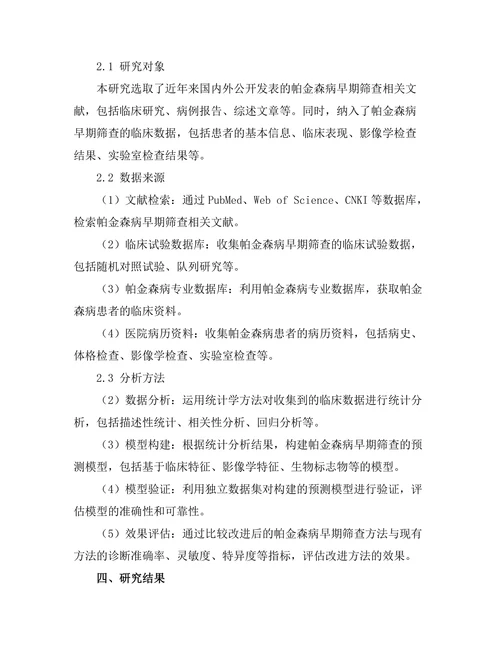 2.1 研究对象

本研究选取了近年来国内外公开发表的帕金森病早期筛查相关文献，包括临床研究、病例报告、综述文章等。同时，纳入了帕金森病早期筛查的临床数据，包括患者的基本信息、临床表现、影像学检查结果、实验室检查结果等。

2.2 数据来源

（1）文献检索：通过 PubMed、Web of Science、CNKI 等数据库，检索帕金森病早期筛查相关文献。

（2）临床试验数据库：收集帕金森病早期筛查的临床试验数据，包括随机对照试验、队列研究等。

（3）帕金森病专业数据库：利用帕金森病专业数据库，获取帕金森病患者的临床资料。

（4）医院病历资料：收集帕金森病患者的病历资料，包括病史、体格检查、影像学检查、实验室检查等。

2.3 分析方法

（2）数据分析：运用统计学方法对收集到的临床数据进行统计分析，包括描述性统计、相关性分析、回归分析等。

（3）模型构建：根据统计分析结果，构建帕金森病早期筛查的预测模型，包括基于临床特征、影像学特征、生物标志物等的模型。

（4）模型验证：利用独立数据集对构建的预测模型进行验证，评估模型的准确性和可靠性。

（5）效果评估：通过比较改进后的帕金森病早期筛查方法与现有方法的诊断准确率、灵敏度、特异度等指标，评估改进方法的效果。

四、研究结果